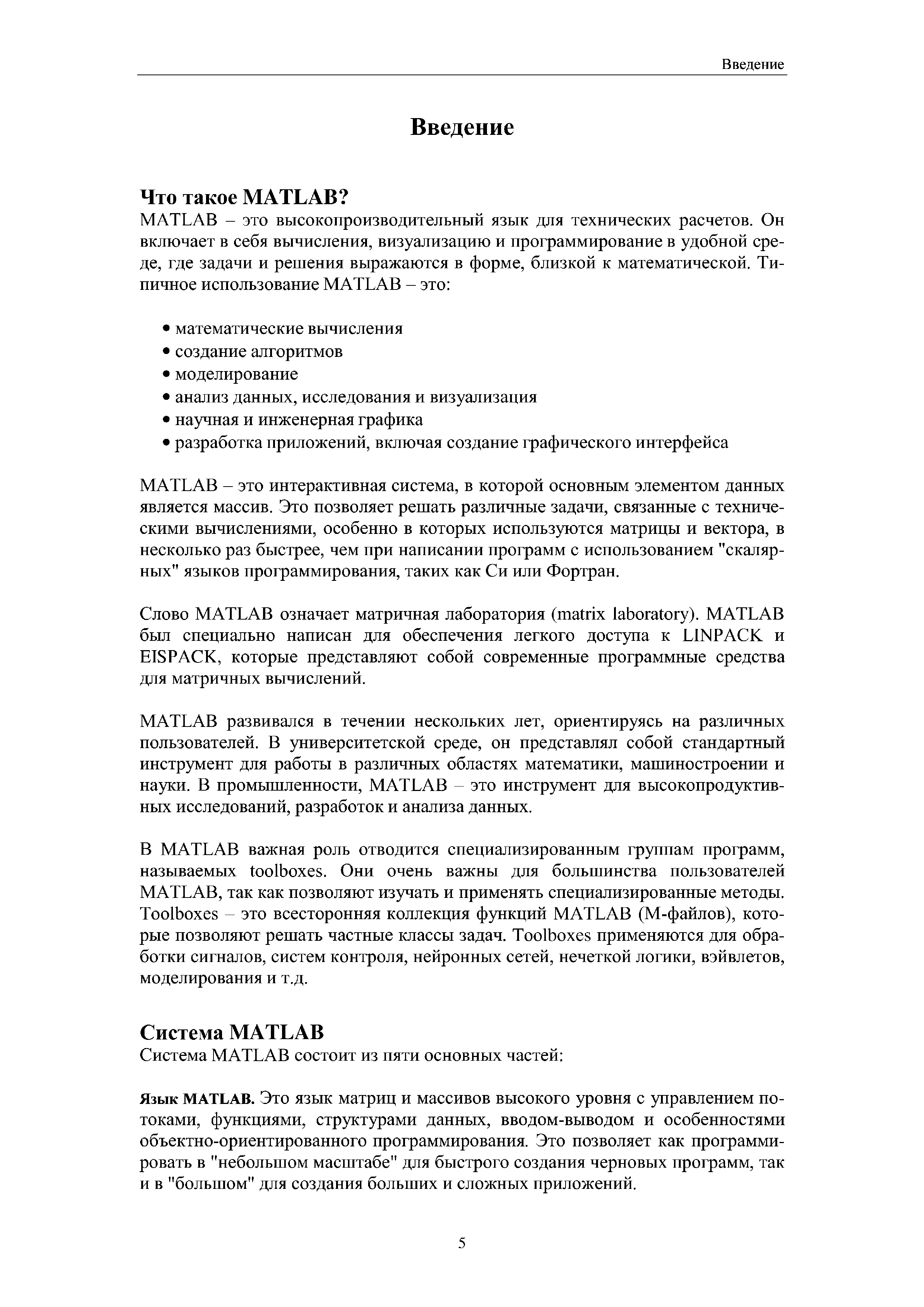 Введение

Введение

Что такое MATLAB?

MATLAB – это высокопроизводительный язык для технических расчетов. Он включает в себя вычисления, визуализацию и программирование в удобной среде, где задачи и решения выражаются в форме, близкой к математической. Типичное использование MATLAB – это:

• математические вычисления
• создание алгоритмов
• моделирование
• анализ данных, исследования и визуализация
• научная и инженерная графика
• разработка приложений, включая создание графического интерфейса

MATLAB – это интерактивная система, в которой основным элементом данных является массив. Это позволяет решать различные задачи, связанные с техническими вычислениями, особенно в которых используются матрицы и вектора, в несколько раз быстрее, чем при написании программ с использованием "скалярных" языков программирования, таких как Си или Фортран.

Слово MATLAB означает матричная лаборатория (matrix laboratory). MATLAB был специально написан для обеспечения легкого доступа к LINPACK и EISPACK, которые представляют собой современные программные средства для матричных вычислений.

MATLAB развивался в течении нескольких лет, ориентируясь на различных пользователей. В университетской среде, он представлял собой стандартный инструмент для работы в различных областях математики, машиностроении и науки. В промышленности, MATLAB – это инструмент для высокопродуктивных исследований, разработок и анализа данных.

В MATLAB важная роль отводится специализированным группам программ, называемых toolboxes. Они очень важны для большинства пользователей MATLAB, так как позволяют изучать и применять специализированные методы. Toolboxes – это всесторонняя коллекция функций MATLAB (М-файлов), которые позволяют решать частные классы задач. Toolboxes применяются для обработки сигналов, систем контроля, нейронных сетей, нечеткой логики, вэйвлетов, моделирования и т.д.

Система MATLAB

Система MATLAB состоит из пяти основных частей:

Язык MATLAB. Это язык матриц и массивов высокого уровня с управлением потоками, функциями, структурами данных, вводом-выводом и особенностями объектно-ориентированного программирования. Это позволяет как программировать в "небольшом масштабе" для быстрого создания черновых программ, так и в "большом" для создания больших и сложных приложений.

5